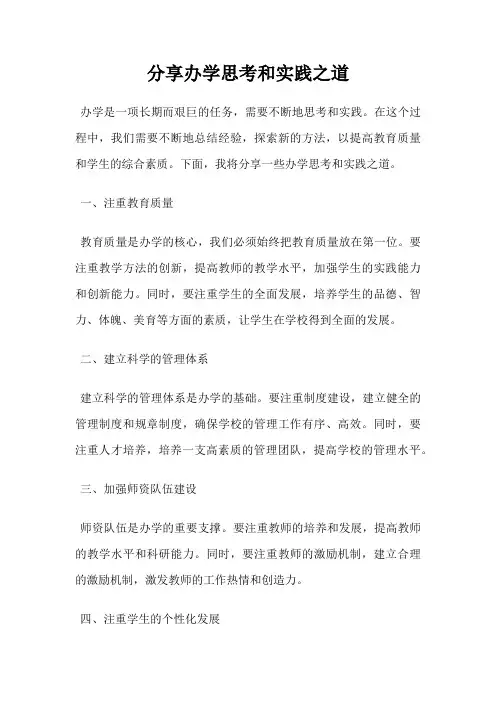 分享办学思考和实践之道

办学是一项长期而艰巨的任务，需要不断地思考和实践。在这个过程中，我们需要不断地总结经验，探索新的方法，以提高教育质量和学生的综合素质。下面，我将分享一些办学思考和实践之道。

一、注重教育质量

教育质量是办学的核心，我们必须始终把教育质量放在第一位。要注重教学方法的创新，提高教师的教学水平，加强学生的实践能力和创新能力。同时，要注重学生的全面发展，培养学生的品德、智力、体魄、美育等方面的素质，让学生在学校得到全面的发展。

二、建立科学的管理体系

建立科学的管理体系是办学的基础。要注重制度建设，建立健全的管理制度和规章制度，确保学校的管理工作有序、高效。同时，要注重人才培养，培养一支高素质的管理团队，提高学校的管理水平。

三、加强师资队伍建设

师资队伍是办学的重要支撑。要注重教师的培养和发展，提高教师的教学水平和科研能力。同时，要注重教师的激励机制，建立合理的激励机制，激发教师的工作热情和创造力。

四、注重学生的个性化发展